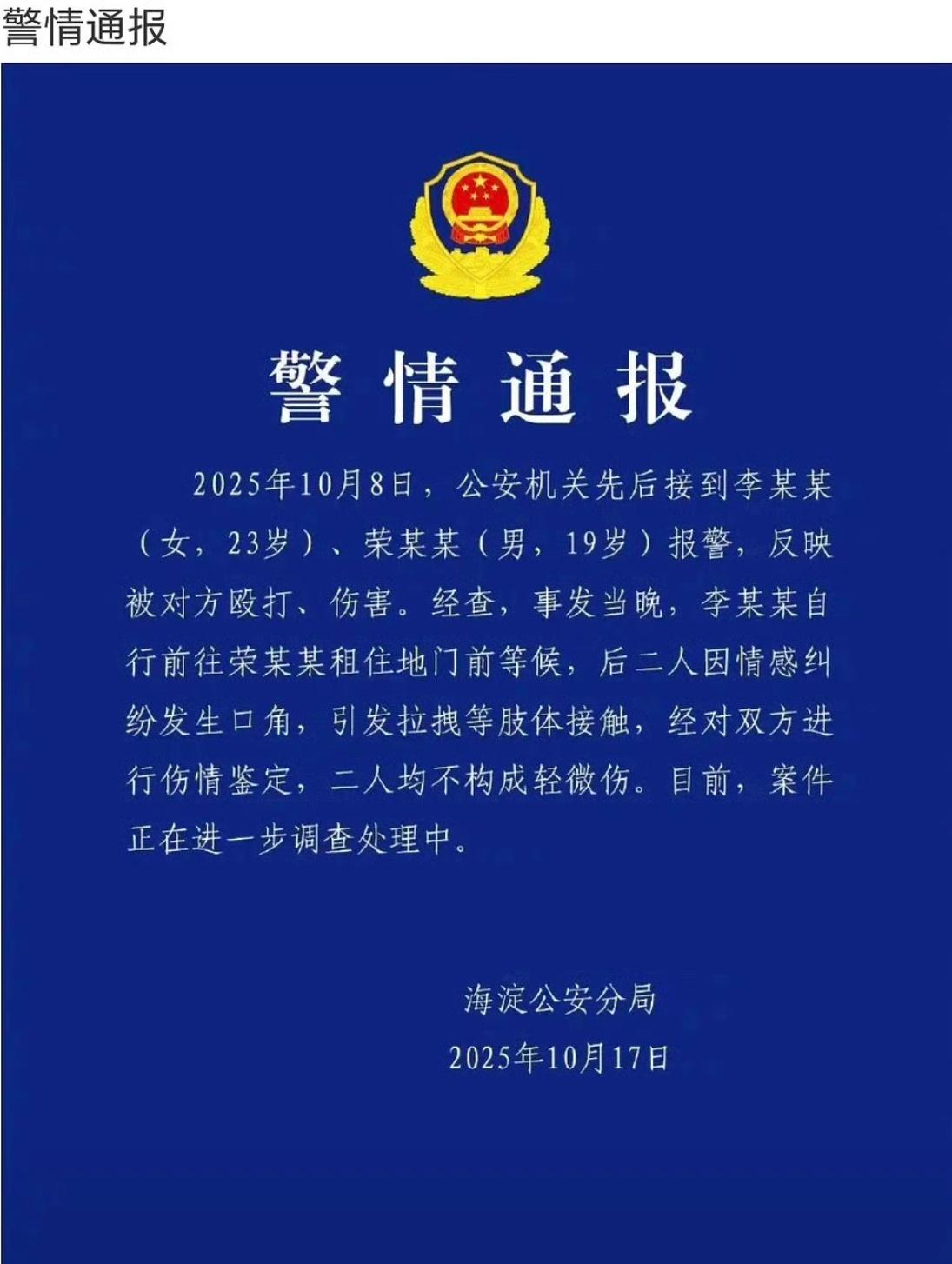 警情通报

警情通报

2025年10月8日，公安机关先后接到李某某（女，23岁）、荣某某（男，19岁）报警，反映被对方殴打、伤害。经查，事发当晚，李某某自行前往荣某某租住地门前等候，后二人因情感纠纷发生口角，引发拉拽等肢体接触，经对双方进行伤情鉴定，二人均不构成轻微伤。目前，案件正在进一步调查处理中。

海淀公安分局
2025年10月17日